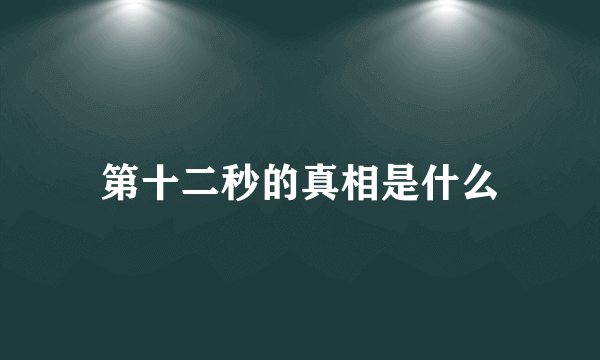 第十二秒的真相是什么